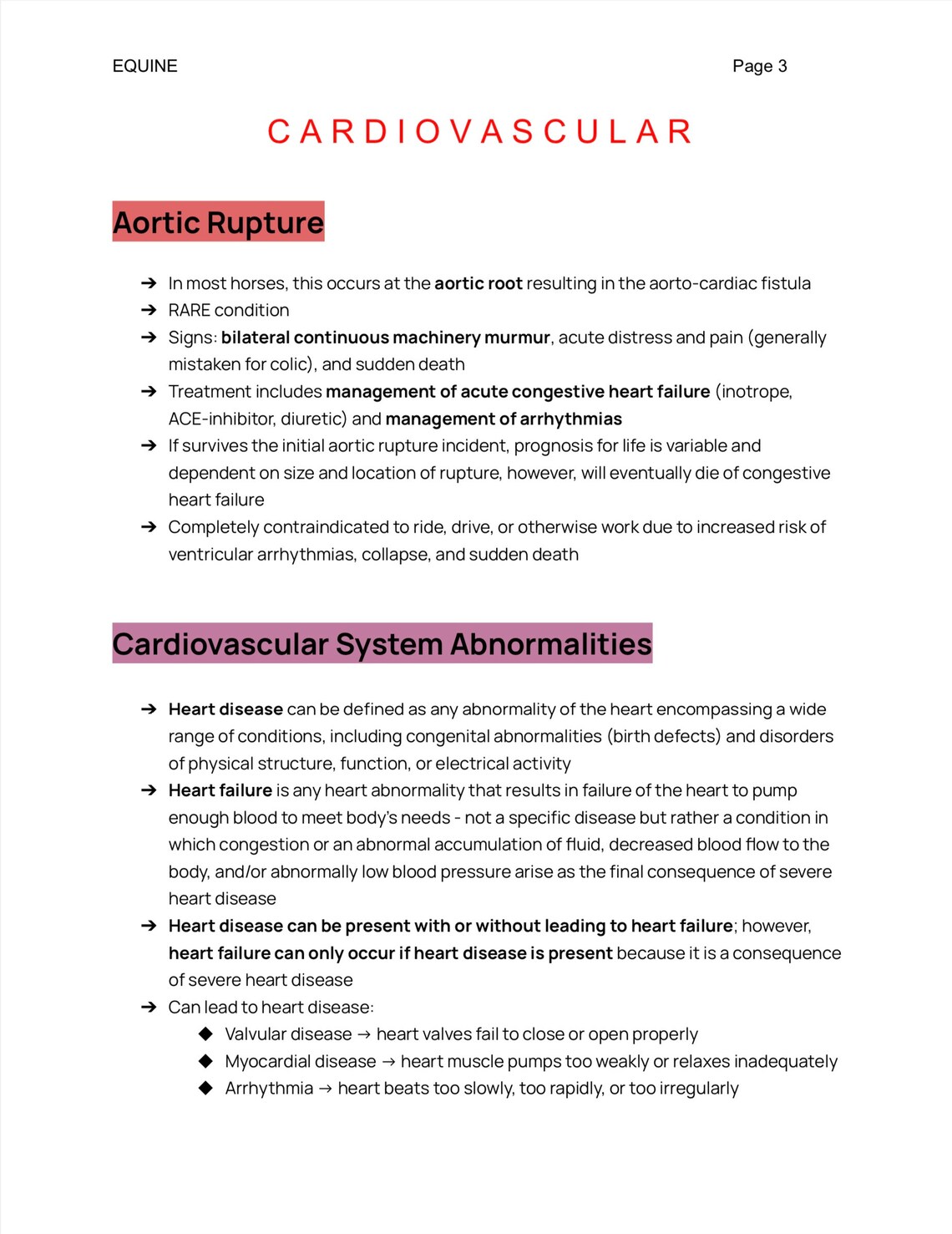 EQUINE

Page 3

CARDIOVASCULAR

Aortic Rupture

➔ In most horses, this occurs at the aortic root resulting in the aorto-cardiac fistula
➔ RARE condition
➔ Signs: bilateral continuous machinery murmur, acute distress and pain (generally mistaken for colic), and sudden death
➔ Treatment includes management of acute congestive heart failure (inotrope, ACE-inhibitor, diuretic) and management of arrhythmias
➔ If survives the initial aortic rupture incident, prognosis for life is variable and dependent on size and location of rupture, however, will eventually die of congestive heart failure
➔ Completely contraindicated to ride, drive, or otherwise work due to increased risk of ventricular arrhythmias, collapse, and sudden death

Cardiovascular System Abnormalities

➔ Heart disease can be defined as any abnormality of the heart encompassing a wide range of conditions, including congenital abnormalities (birth defects) and disorders of physical structure, function, or electrical activity
➔ Heart failure is any heart abnormality that results in failure of the heart to pump enough blood to meet body's needs - not a specific disease but rather a condition in which congestion or an abnormal accumulation of fluid, decreased blood flow to the body, and/or abnormally low blood pressure arise as the final consequence of severe heart disease
➔ Heart disease can be present with or without leading to heart failure; however, heart failure can only occur if heart disease is present because it is a consequence of severe heart disease
➔ Can lead to heart disease:
◆ Valvular disease → heart valves fail to close or open properly
◆ Myocardial disease → heart muscle pumps too weakly or relaxes inadequately
◆ Arrhythmia → heart beats too slowly, too rapidly, or too irregularly